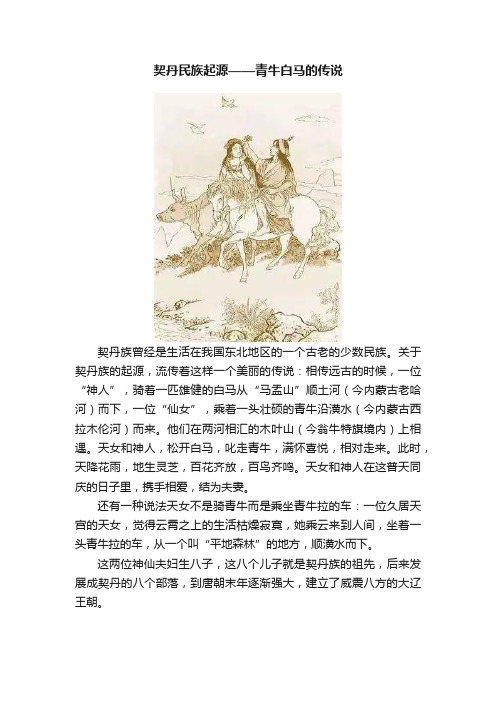 契丹民族起源——青牛白马的传说

契丹族曾经是生活在我国东北地区的一个古老的少数民族。关于契丹族的起源，流传着这样一个美丽的传说：相传远古的时候，一位“神人”，骑着一匹雄健的白马从“马盂山”顺土河（今内蒙古老哈河）而下，一位“仙女”，乘着一头壮硕的青牛沿潢水（今内蒙古西拉木伦河）而来。他们在两河相汇的木叶山（今翁牛特旗境内）上相遇。天女和神人，松开白马，叱走青牛，满怀喜悦，相对走来。此时，天降花雨，地生灵芝，百花齐放，百鸟齐鸣。天女和神人在这普天同庆的日子里，携手相爱，结为夫妻。

还有一种说法天女不是骑青牛而是乘坐青牛拉的车：一位久居天宫的天女，觉得云霄之上的生活枯燥寂寞，她乘云来到人间，坐着一头青牛拉的车，从一个叫“平地森林”的地方，顺潢水而下。

这两位神仙夫妇生八子，这八个儿子就是契丹族的祖先，后来发展成契丹的八个部落，到唐朝末年逐渐强大，建立了威震八方的大辽王朝。